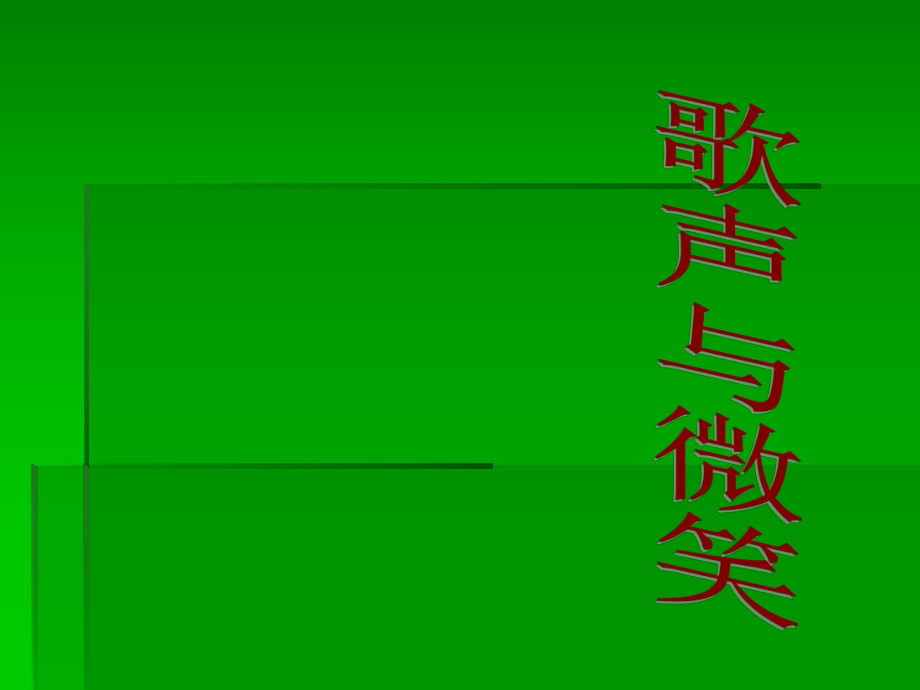 歌声与微笑